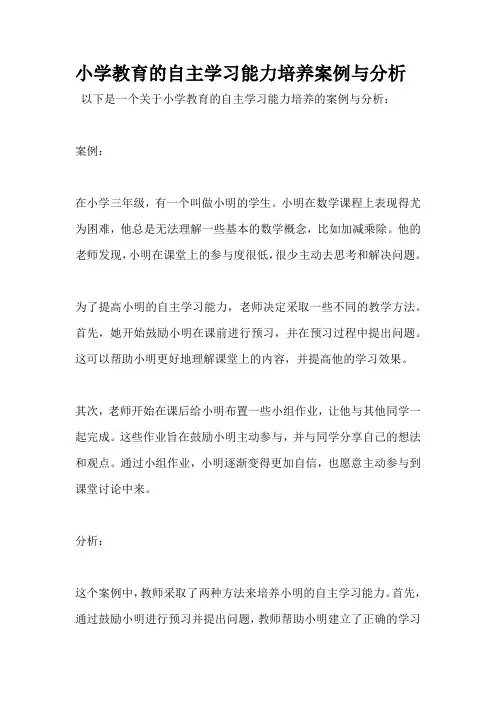 小学教育的自主学习能力培养案例与分析

以下是一个关于小学教育的自主学习能力培养的案例与分析：

案例：

在小学三年级，有一个叫做小明的学生。小明在数学课程上表现得尤为困难，他总是无法理解一些基本的数学概念，比如加减乘除。他的老师发现，小明在课堂上的参与度很低，很少主动去思考和解决问题。

为了提高小明的自主学习能力，老师决定采取一些不同的教学方法。首先，她开始鼓励小明在课前进行预习，并在预习过程中提出问题。这可以帮助小明更好地理解课堂上的内容，并提高他的学习效果。

其次，老师开始在课后给小明布置一些小组作业，让他与其他同学一起完成。这些作业旨在鼓励小明主动参与，并与同学分享自己的想法和观点。通过小组作业，小明逐渐变得更加自信，也愿意主动参与到课堂讨论中来。

分析：

这个案例中，教师采取了两种方法来培养小明的自主学习能力。首先，通过鼓励小明进行预习并提出问题，教师帮助小明建立了正确的学习